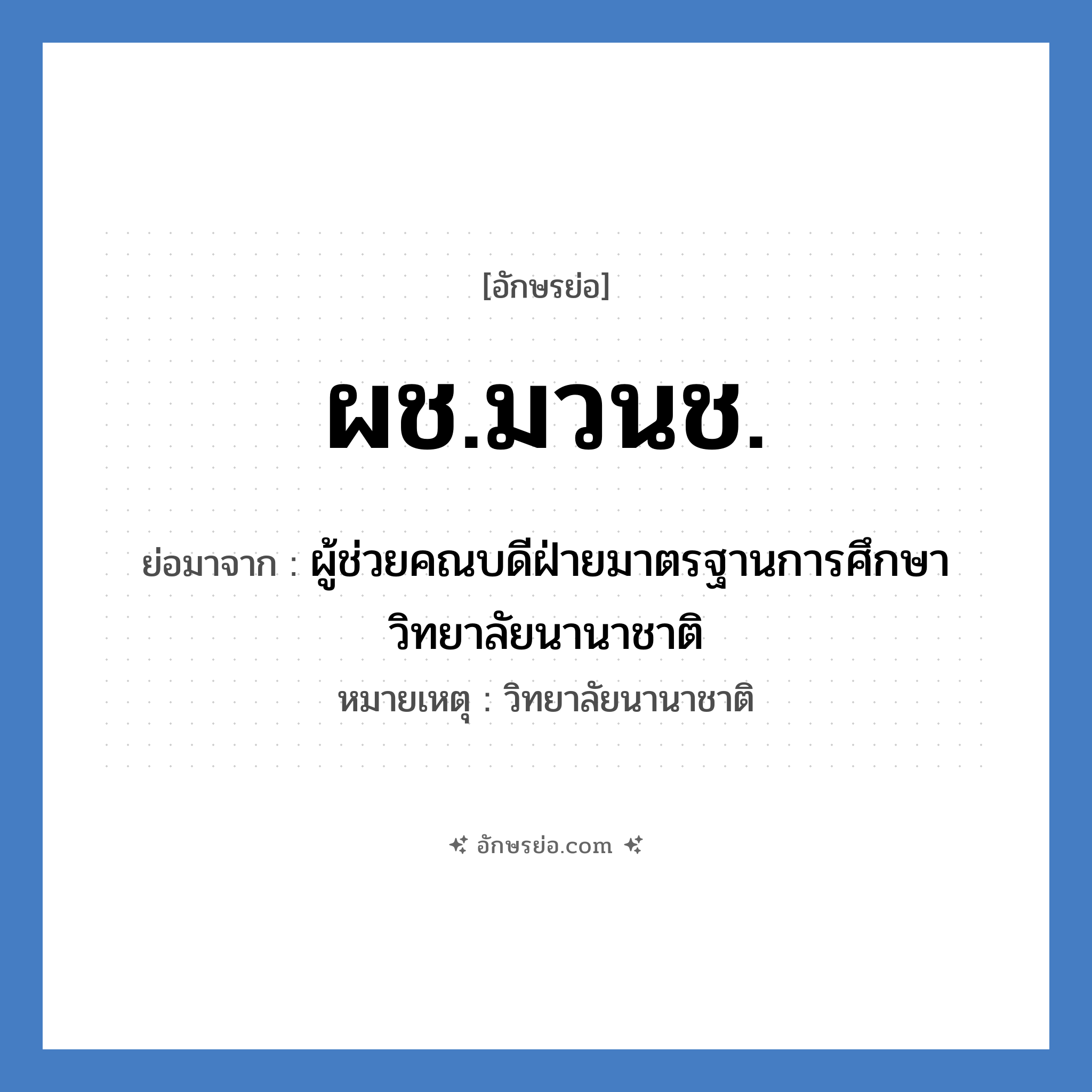 [อักษรย่อ]

ผช.มวนช.

ย่อมาจาก : ผู้ช่วยคณบดีฝ่ายมาตรฐานการศึกษา วิทยาลัยนานาชาติ

หมายเหตุ : วิทยาลัยนานาชาติ

อักษรย่อ.com